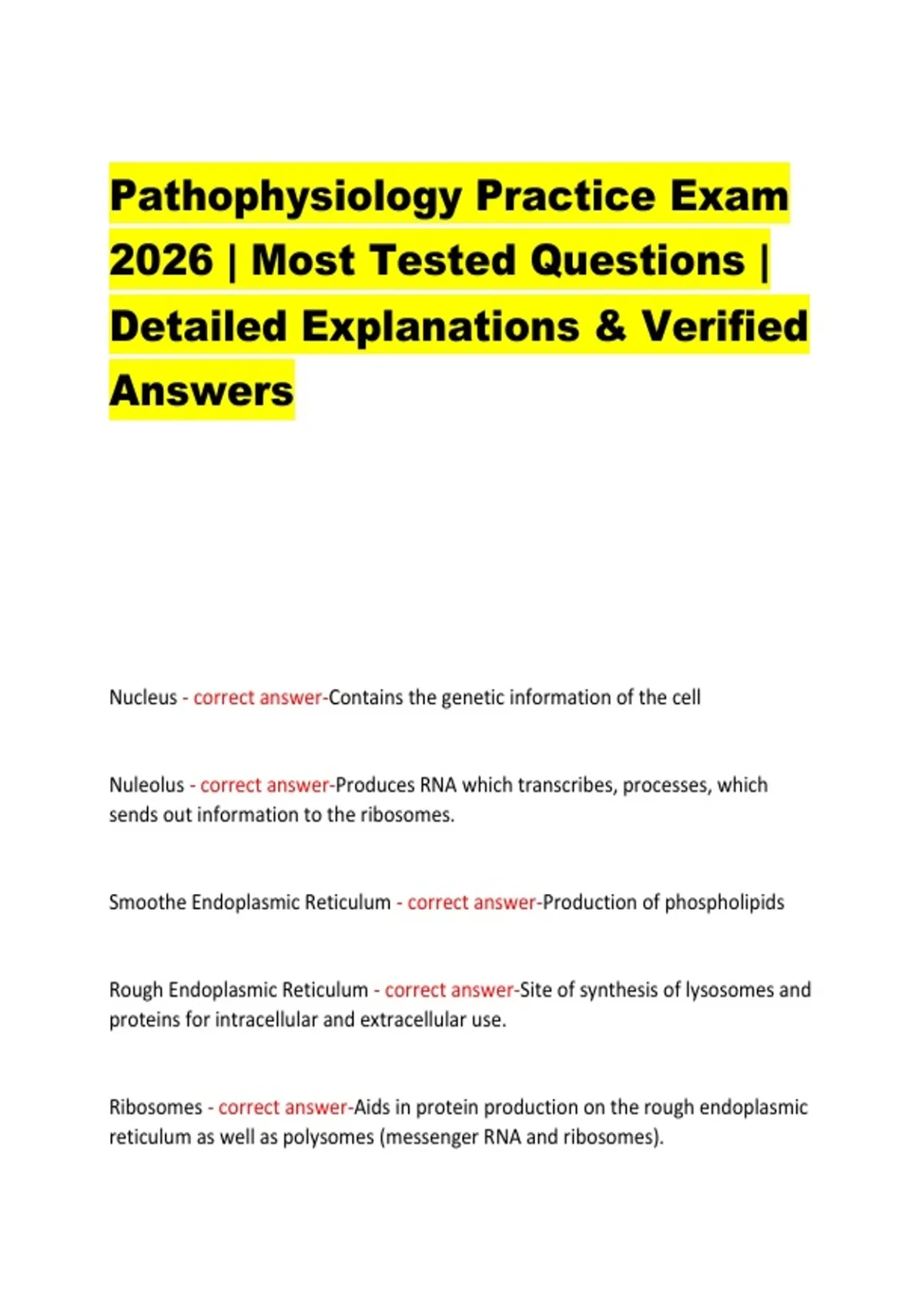 Pathophysiology Practice Exam 2026 | Most Tested Questions | Detailed Explanations & Verified Answers

Nucleus - correct answer-Contains the genetic information of the cell

Nuleolus - correct answer-Produces RNA which transcribes, processes, which sends out information to the ribosomes.

Smoothe Endoplasmic Reticulum - correct answer-Production of phospholipids

Rough Endoplasmic Reticulum - correct answer-Site of synthesis of lysosomes and proteins for intracellular and extracellular use.

Ribosomes - correct answer-Aids in protein production on the rough endoplasmic reticulum as well as polysomes (messenger RNA and ribosomes).